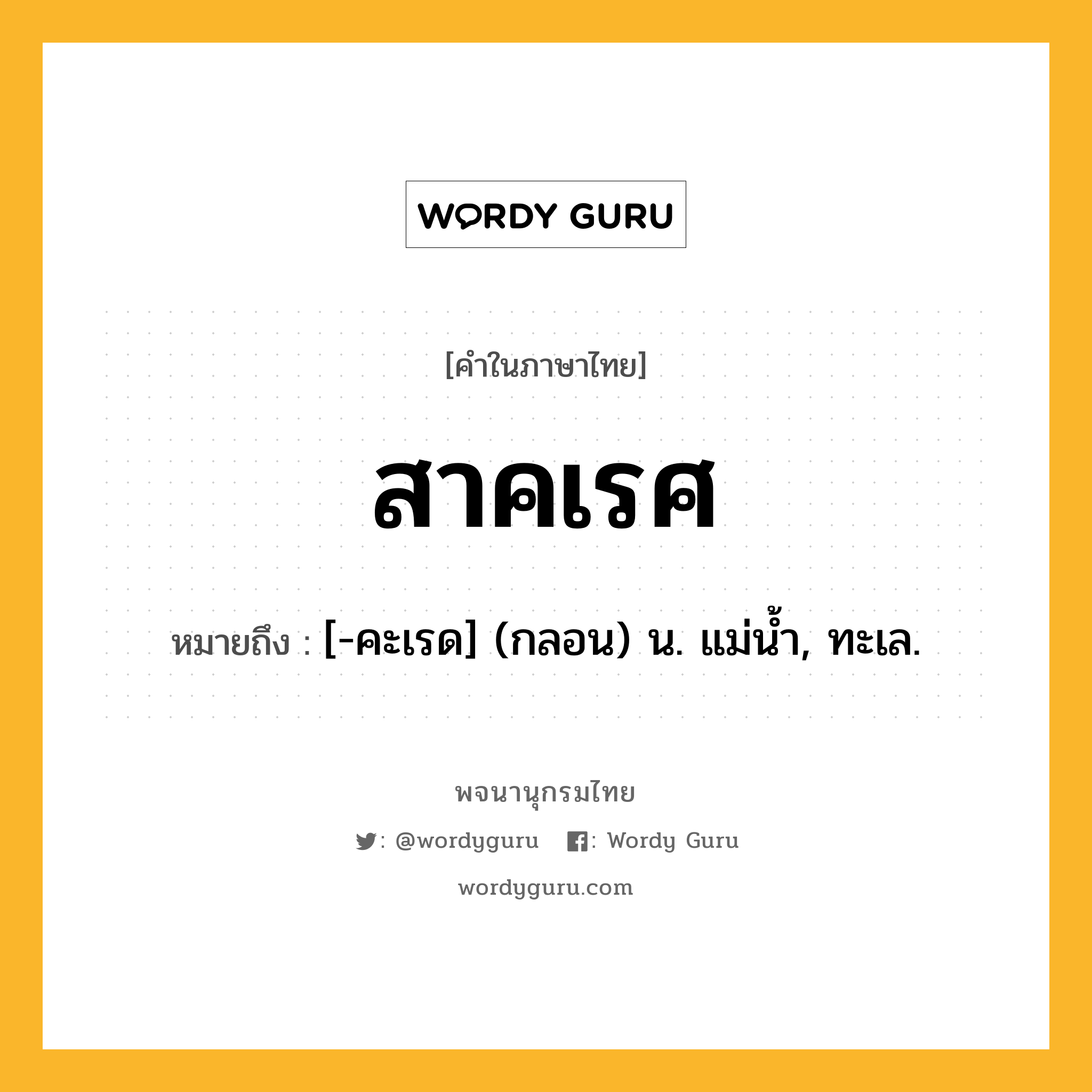 WORDY GURU

[คำในภาษาไทย]

สาคเรศ

หมายถึง : [-คะเรด] (กลอน) น. แม่น้ำ, ทะเล.

พจนานุกรมไทย

: @wordyguru : Wordy Guru

wordyguru.com